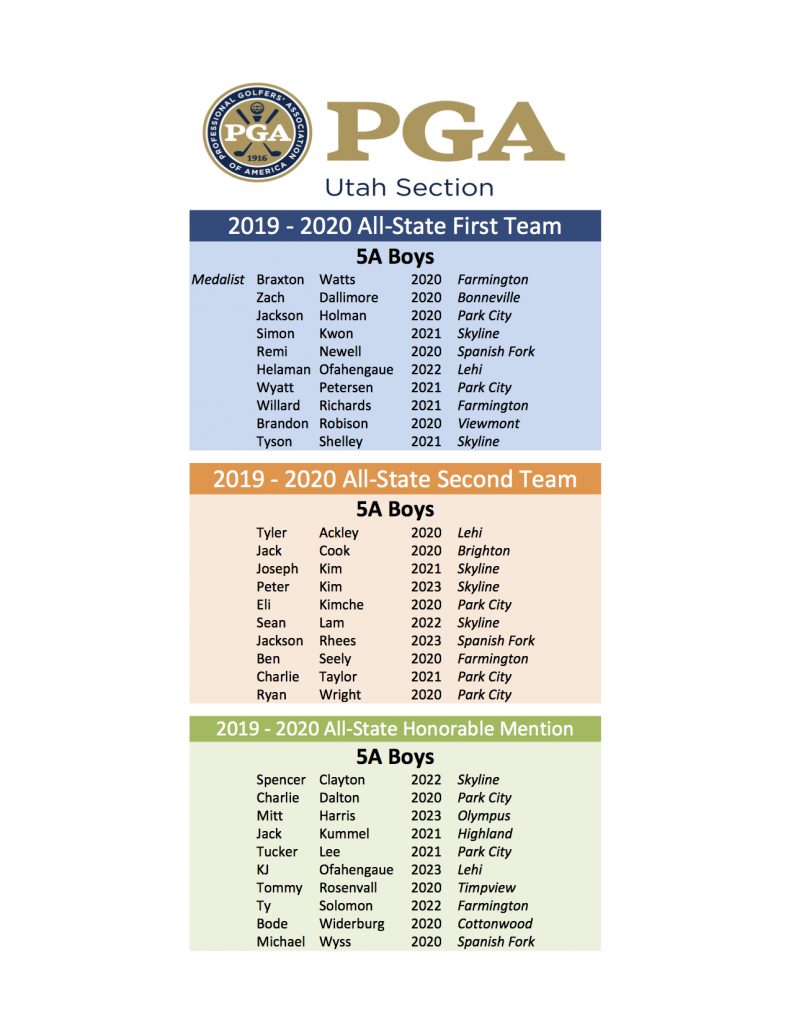 PROFESSIONAL GOLFERS' ASSOCIATION OF AMERICA
PGA
1916
PGA
Utah Section

2019 - 2020 All-State First Team

5A Boys

| | | | | |
|---|---|---|---|---|
| Medalist | Braxton | Watts | 2020 | Farmington |
| | Zach | Dallimore | 2020 | Bonneville |
| | Jackson | Holman | 2020 | Park City |
| | Simon | Kwon | 2021 | Skyline |
| | Remi | Newell | 2020 | Spanish Fork |
| | Helaman | Ofahengaue | 2022 | Lehi |
| | Wyatt | Petersen | 2021 | Park City |
| | Willard | Richards | 2021 | Farmington |
| | Brandon | Robison | 2020 | Viewmont |
| | Tyson | Shelley | 2021 | Skyline |

2019 - 2020 All-State Second Team

5A Boys

| | | | |
|---|---|---|---|
| Tyler | Ackley | 2020 | Lehi |
| Jack | Cook | 2020 | Brighton |
| Joseph | Kim | 2021 | Skyline |
| Peter | Kim | 2023 | Skyline |
| Eli | Kimche | 2020 | Park City |
| Sean | Lam | 2022 | Skyline |
| Jackson | Rhees | 2023 | Spanish Fork |
| Ben | Seely | 2020 | Farmington |
| Charlie | Taylor | 2021 | Park City |
| Ryan | Wright | 2020 | Park City |

2019 - 2020 All-State Honorable Mention

5A Boys

| | | | |
|---|---|---|---|
| Spencer | Clayton | 2022 | Skyline |
| Charlie | Dalton | 2020 | Park City |
| Mitt | Harris | 2023 | Olympus |
| Jack | Kummel | 2021 | Highland |
| Tucker | Lee | 2021 | Park City |
| KJ | Ofahengaue | 2023 | Lehi |
| Tommy | Rosenvall | 2020 | Timpview |
| Ty | Solomon | 2022 | Farmington |
| Bode | Widerburg | 2020 | Cottonwood |
| Michael | Wyss | 2020 | Spanish Fork |